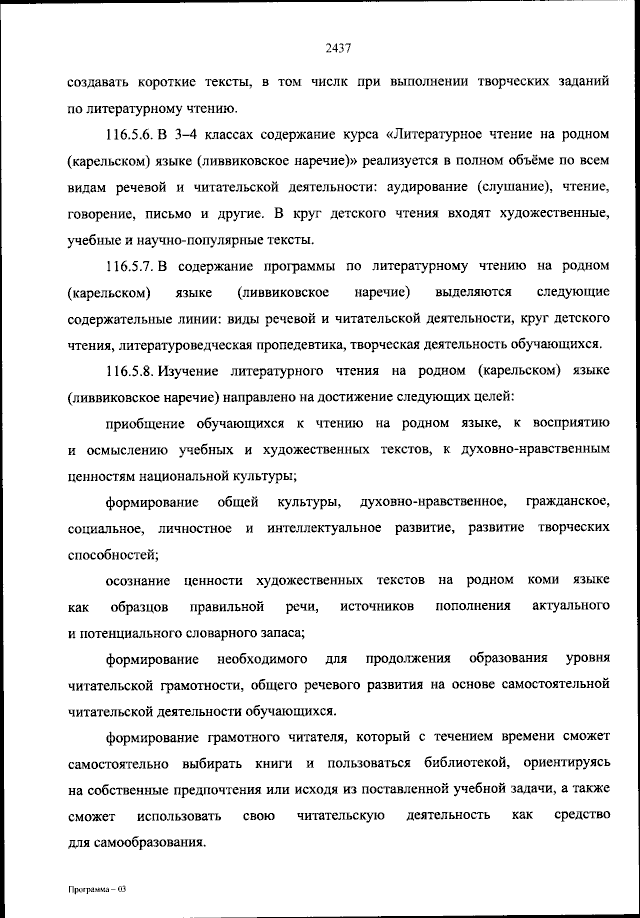 2437

создавать короткие тексты, в том числк при выполнении творческих заданий по литературному чтению.

116.5.6. В 3–4 классах содержание курса «Литературное чтение на родном (карельском) языке (ливвиковское наречие)» реализуется в полном объёме по всем видам речевой и читательской деятельности: аудирование (слушание), чтение, говорение, письмо и другие. В круг детского чтения входят художественные, учебные и научно-популярные тексты.

116.5.7. В содержание программы по литературному чтению на родном (карельском) языке (ливвиковское наречие) выделяются следующие содержательные линии: виды речевой и читательской деятельности, круг детского чтения, литературоведческая пропедевтика, творческая деятельность обучающихся.

116.5.8. Изучение литературного чтения на родном (карельском) языке (ливвиковское наречие) направлено на достижение следующих целей:

приобщение обучающихся к чтению на родном языке, к восприятию и осмыслению учебных и художественных текстов, к духовно-нравственным ценностям национальной культуры;

формирование общей культуры, духовно-нравственное, гражданское, социальное, личностное и интеллектуальное развитие, развитие творческих способностей;

осознание ценности художественных текстов на родном коми языке как образцов правильной речи, источников пополнения актуального и потенциального словарного запаса;

формирование необходимого для продолжения образования уровня читательской грамотности, общего речевого развития на основе самостоятельной читательской деятельности обучающихся.

формирование грамотного читателя, который с течением времени сможет самостоятельно выбирать книги и пользоваться библиотекой, ориентируясь на собственные предпочтения или исходя из поставленной учебной задачи, а также сможет использовать свою читательскую деятельность как средство для самообразования.

Программа – 03